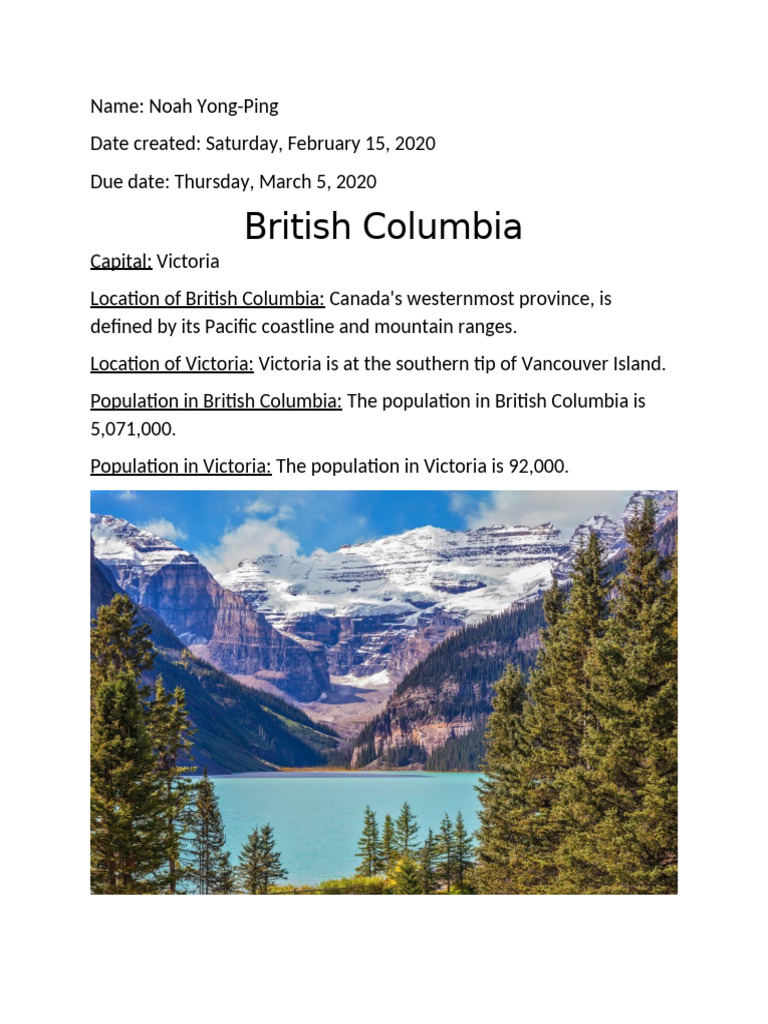 Name: Noah Yong-Ping

Date created: Saturday, February 15, 2020

Due date: Thursday, March 5, 2020

British Columbia

Capital: Victoria

Location of British Columbia: Canada's westernmost province, is defined by its Pacific coastline and mountain ranges.

Location of Victoria: Victoria is at the southern tip of Vancouver Island.

Population in British Columbia: The population in British Columbia is 5,071,000.

Population in Victoria: The population in Victoria is 92,000.